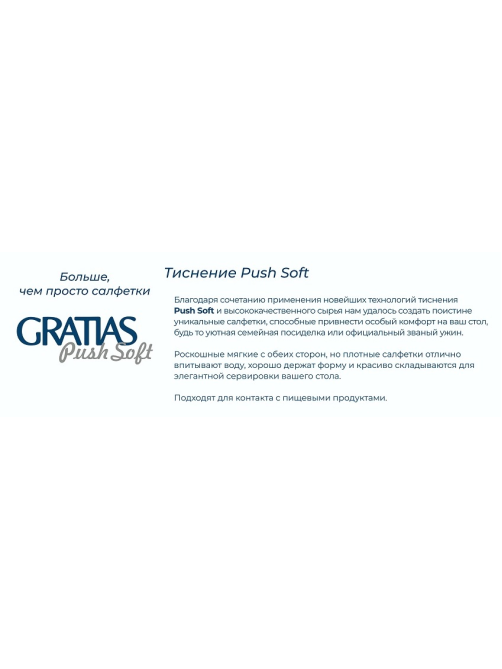 Больше, чем просто салфетки

GRATIAS
Push Soft

Тиснение Push Soft

Благодаря сочетанию применения новейших технологий тиснения Push Soft и высококачественного сырья нам удалось создать поистине уникальные салфетки, способные привнести особый комфорт на ваш стол, будь то уютная семейная посиделка или официальный званый ужин.

Роскошные мягкие с обеих сторон, но плотные салфетки отлично впитывают воду, хорошо держат форму и красиво складываются для элегантной сервировки вашего стола.

Подходят для контакта с пищевыми продуктами.